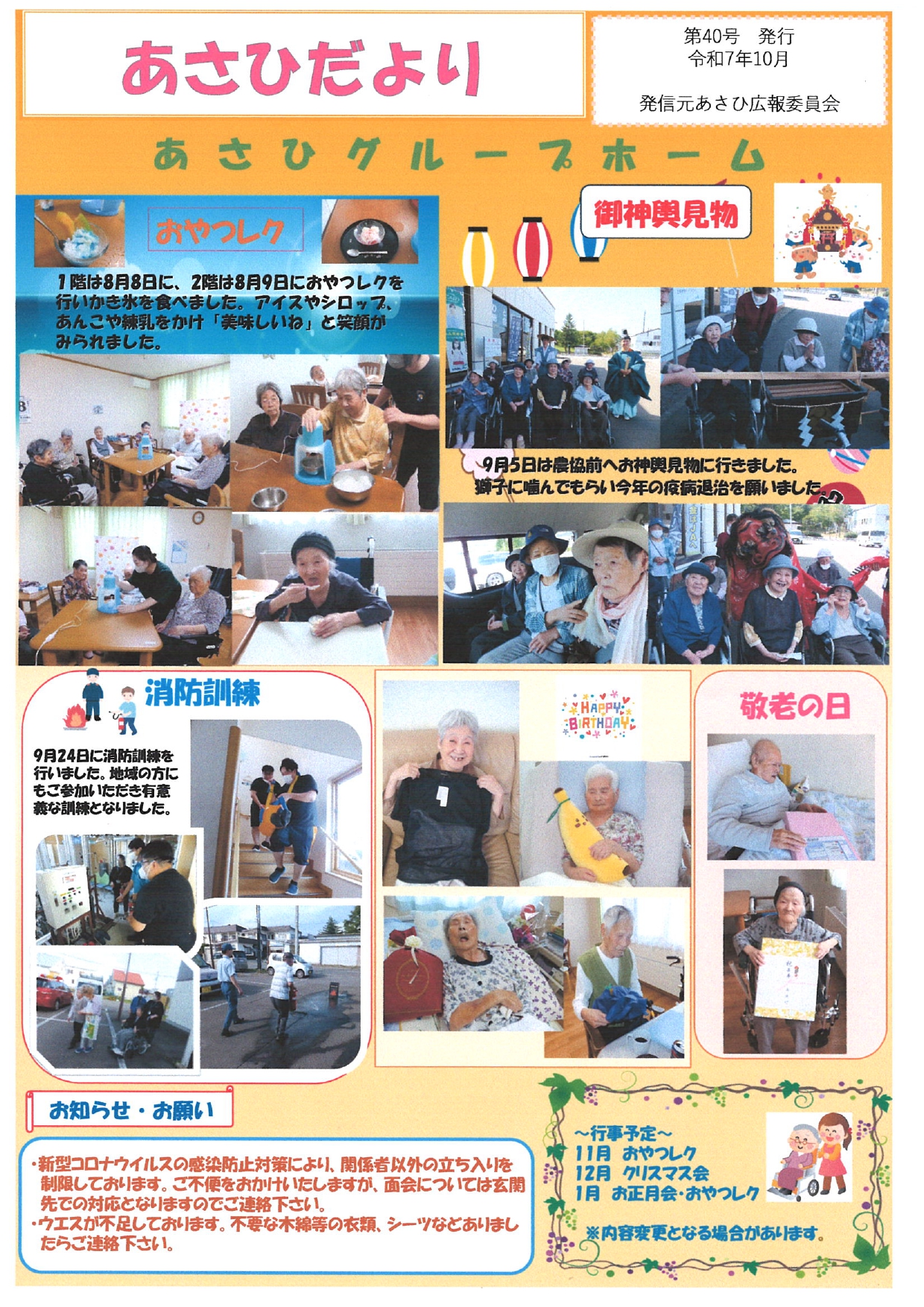 あさひだより

第40号 発行
令和7年10月

発信元あさひ広報委員会

あさひグループホーム

おやつレク

1階は8月8日に、2階は8月9日におやつレクを行いかき氷を食べました。アイスやシロップ、あんこや練乳をかけ「美味しいね」と笑顔がみられました。

御神輿見物

9月5日は農協前へお神輿見物に行きました。獅子に噛んでもらい今年の疫病退治を願いました。

消防訓練

9月24日に消防訓練を行いました。地域の方にもご参加いただき有意義な訓練となりました。

HAPPY BIRTHDAY

敬老の日

お知らせ・お願い

・新型コロナウイルスの感染防止対策により、関係者以外の立ち入りを制限しております。ご不便をおかけいたしますが、面会については玄関先での対応となりますのでご連絡下さい。
・ウエスが不足しております。不要な木綿等の衣類、シーツなどありましたらご連絡下さい。

~行事予定~
11月 おやつレク
12月 クリスマス会
1月 お正月会・おやつレク

※内容変更となる場合があります。